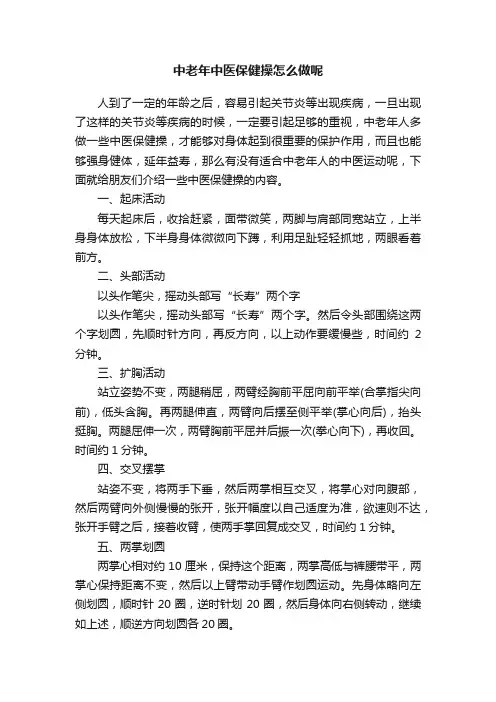 中老年中医保健操怎么做呢

人到了一定的年龄之后，容易引起关节炎等出现疾病，一旦出现了这样的关节炎等疾病的时候，一定要引起足够的重视，中老年人多做一些中医保健操，才能够对身体起到很重要的保护作用，而且也能够强身健体，延年益寿，那么有没有适合中老年人的中医运动呢，下面就给朋友们介绍一些中医保健操的内容。

一、起床活动

每天起床后，收拾赶紧，面带微笑，两脚与肩部同宽站立，上半身身体放松，下半身身体微微向下蹲，利用足趾轻轻抓地，两眼看着前方。

二、头部活动

以头作笔尖，摇动头部写“长寿”两个字

以头作笔尖，摇动头部写“长寿”两个字。然后令头部围绕这两个字划圆，先顺时针方向，再反方向，以上动作要缓慢些，时间约 2 分钟。

三、扩胸活动

站立姿势不变，两腿稍屈，两臂经胸前平屈向前平举(合掌指尖向前)，低头含胸。再两腿伸直，两臂向后摆至侧平举(掌心向后)，抬头挺胸。两腿屈伸一次，两臂胸前平屈并后振一次(拳心向下)，再收回。时间约 1 分钟。

四、交叉摆掌

站姿不变，将两手下垂，然后两掌相互交叉，将掌心对向腹部，然后两臂向外侧慢慢的张开，张开幅度以自己适度为准，欲速则不达，张开手臂之后，接着收臂，使两手掌回复成交叉，时间约 1 分钟。

五、两掌划圆

两掌心相对约 10 厘米，保持这个距离，两掌高低与裤腰带平，两掌心保持距离不变，然后以上臂带动手臂作划圆运动。先身体略向左侧划圆，顺时针 20 圈，逆时针划 20 圈，然后身体向右侧转动，继续如上述，顺逆方向划圆各 20 圈。